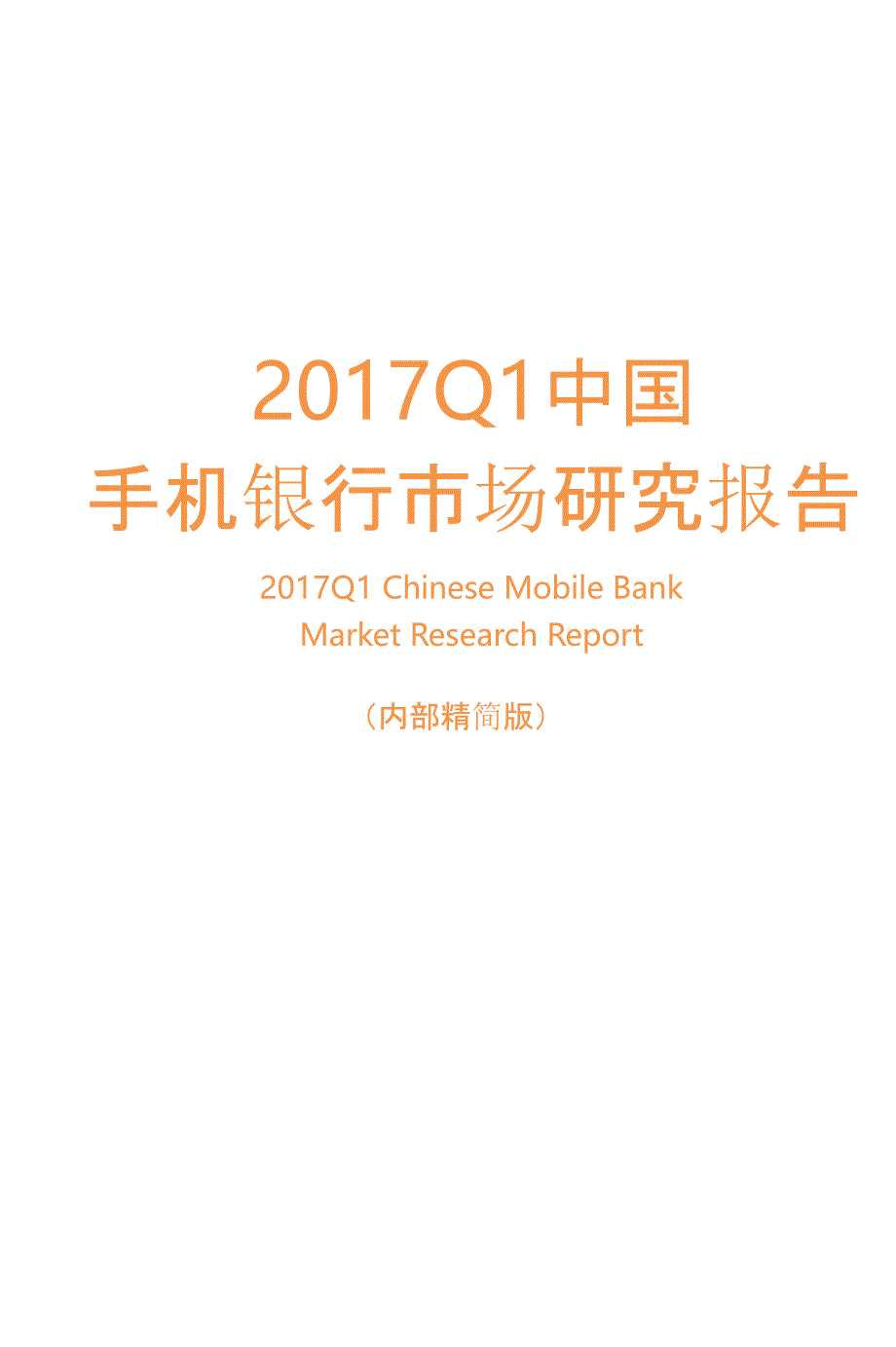 2017Q1中国
手机银行市场研究报告

2017Q1 Chinese Mobile Bank
Market Research Report

（内部精简版）